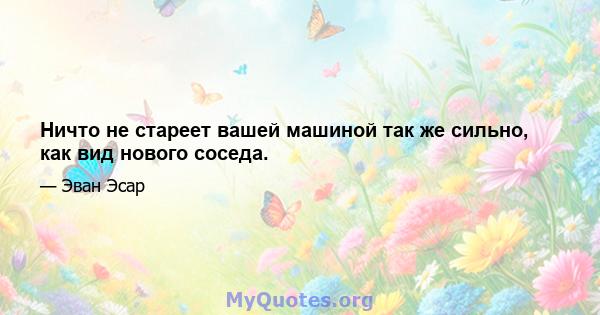 Ничто не стареет вашей машиной так же сильно, как вид нового соседа.

— Эван Эсар

MyQuotes.org